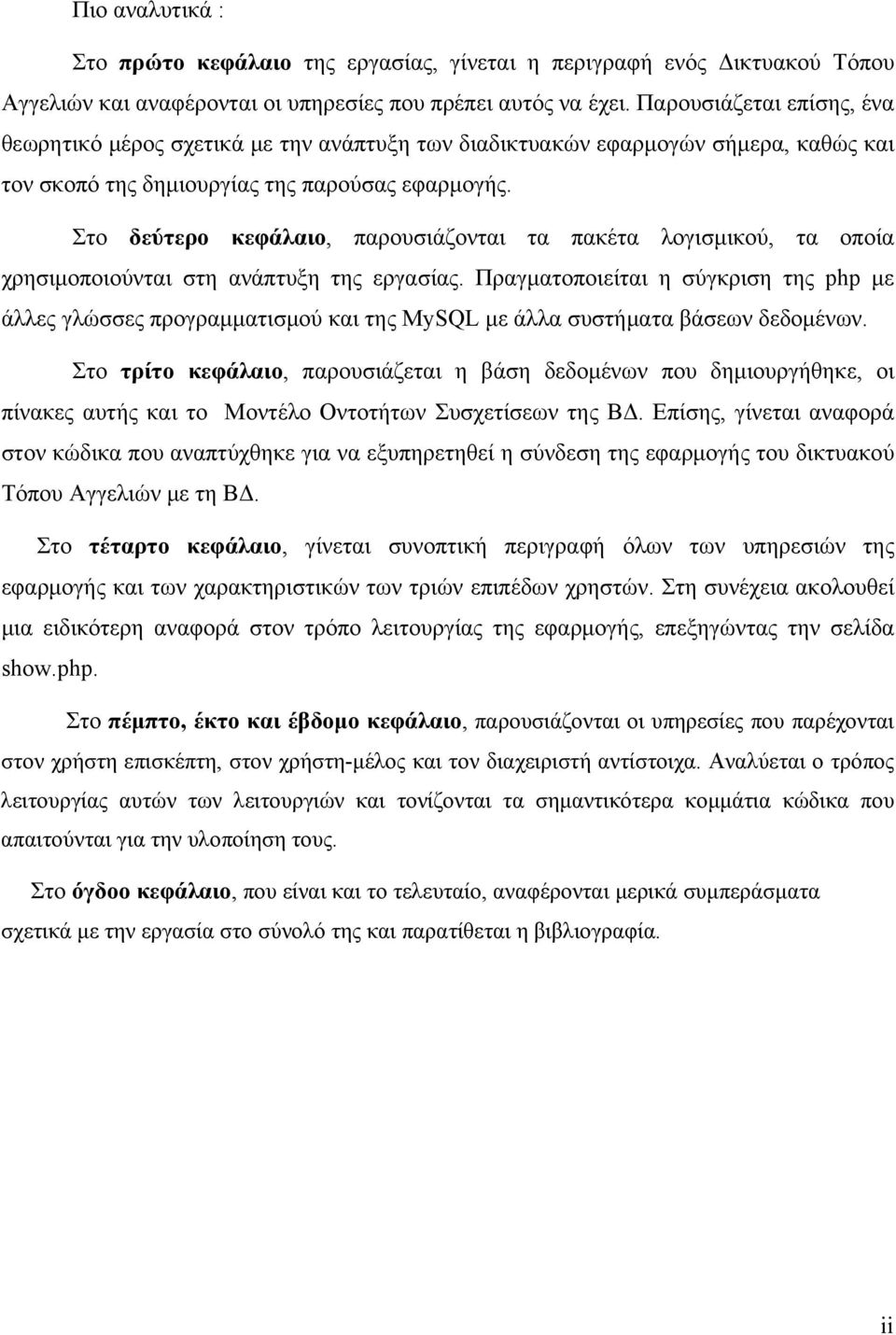 Πιο αναλυτικά :

Στο πρώτο κεφάλαιο της εργασίας, γίνεται η περιγραφή ενός Δικτυακού Τόπου Αγγελιών και αναφέρονται οι υπηρεσίες που πρέπει αυτός να έχει. Παρουσιάζεται επίσης, ένα θεωρητικό μέρος σχετικά με την ανάπτυξη των διαδικτυακών εφαρμογών σήμερα, καθώς και τον σκοπό της δημιουργίας της παρούσας εφαρμογής.

Στο δεύτερο κεφάλαιο, παρουσιάζονται τα πακέτα λογισμικού, τα οποία χρησιμοποιούνται στη ανάπτυξη της εργασίας. Πραγματοποιείται η σύγκριση της php με άλλες γλώσσες προγραμματισμού και της MySQL με άλλα συστήματα βάσεων δεδομένων.

Στο τρίτο κεφάλαιο, παρουσιάζεται η βάση δεδομένων που δημιουργήθηκε, οι πίνακες αυτής και το Μοντέλο Οντοτήτων Συσχετίσεων της ΒΔ. Επίσης, γίνεται αναφορά στον κώδικα που αναπτύχθηκε για να εξυπηρετηθεί η σύνδεση της εφαρμογής του δικτυακού Τόπου Αγγελιών με τη ΒΔ.

Στο τέταρτο κεφάλαιο, γίνεται συνοπτική περιγραφή όλων των υπηρεσιών της εφαρμογής και των χαρακτηριστικών των τριών επιπέδων χρηστών. Στη συνέχεια ακολουθεί μια ειδικότερη αναφορά στον τρόπο λειτουργίας της εφαρμογής, επεξηγώντας την σελίδα show.php.

Στο πέμπτο, έκτο και έβδομο κεφάλαιο, παρουσιάζονται οι υπηρεσίες που παρέχονται στον χρήστη επισκέπτη, στον χρήστη-μέλος και τον διαχειριστή αντίστοιχα. Αναλύεται ο τρόπος λειτουργίας αυτών των λειτουργιών και τονίζονται τα σημαντικότερα κομμάτια κώδικα που απαιτούνται για την υλοποίηση τους.

Στο όγδοο κεφάλαιο, που είναι και το τελευταίο, αναφέρονται μερικά συμπεράσματα σχετικά με την εργασία στο σύνολό της και παρατίθεται η βιβλιογραφία.

ii